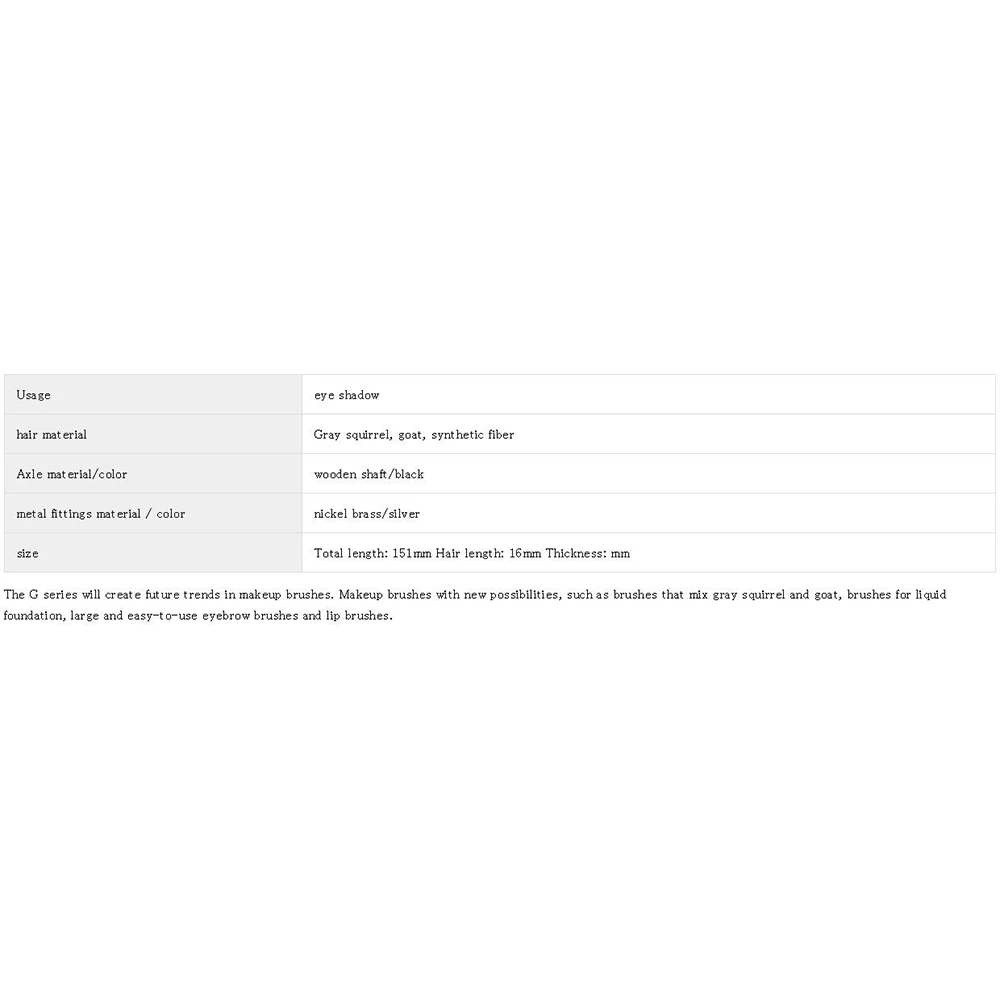 | Usage | eye shadow |
|---|---|
| hair material | Gray squirrel, goat, synthetic fiber |
| Axle material/color | wooden shaft/black |
| metal fittings material / color | nickel brass/silver |
| size | Total length: 151mm Hair length: 16mm Thickness: mm |

The G series will create future trends in makeup brushes. Makeup brushes with new possibilities, such as brushes that mix gray squirrel and goat, brushes for liquid foundation, large and easy-to-use eyebrow brushes and lip brushes.